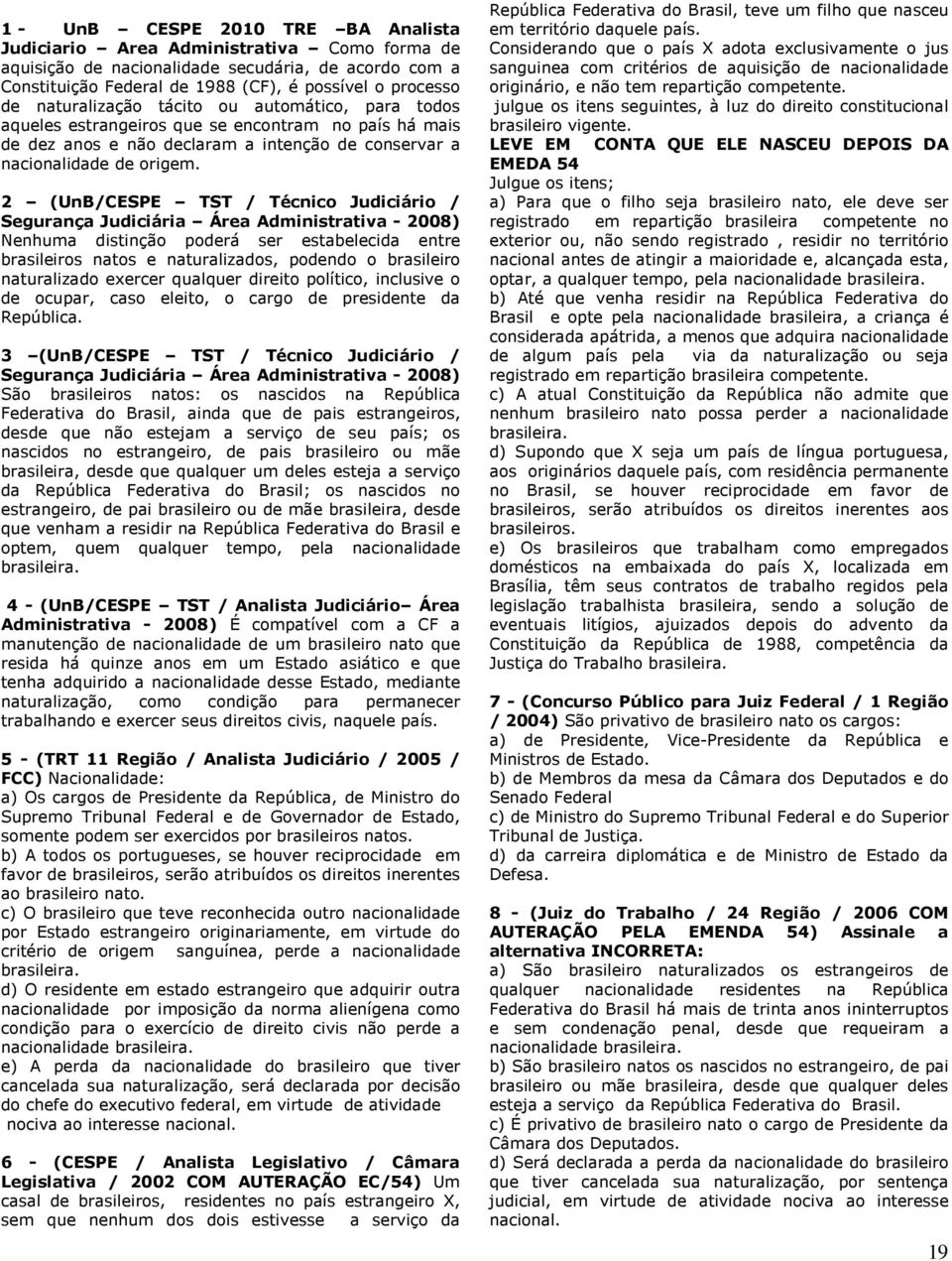 1 - UnB – CESPE 2010 TRE –BA Analista Judiciario – Area Administrativa – Como forma de aquisição de nacionalidade secudária, de acordo com a Constituição Federal de 1988 (CF), é possível o processo de naturalização tácito ou automático, para todos aqueles estrangeiros que se encontram no país há mais de dez anos e não declaram a intenção de conservar a nacionalidade de origem.

2 – (UnB/CESPE – TST / Técnico Judiciário / Segurança Judiciária – Área Administrativa - 2008) Nenhuma distinção poderá ser estabelecida entre brasileiros natos e naturalizados, podendo o brasileiro naturalizado exercer qualquer direito político, inclusive o de ocupar, caso eleito, o cargo de presidente da República.

3 –(UnB/CESPE – TST / Técnico Judiciário / Segurança Judiciária – Área Administrativa - 2008) São brasileiros natos: os nascidos na República Federativa do Brasil, ainda que de pais estrangeiros, desde que não estejam a serviço de seu país; os nascidos no estrangeiro, de pais brasileiro ou mãe brasileira, desde que qualquer um deles esteja a serviço da República Federativa do Brasil; os nascidos no estrangeiro, de pai brasileiro ou de mãe brasileira, desde que venham a residir na República Federativa do Brasil e optem, quem qualquer tempo, pela nacionalidade brasileira.

4 - (UnB/CESPE – TST / Analista Judiciário– Área Administrativa - 2008) É compatível com a CF a manutenção de nacionalidade de um brasileiro nato que resida há quinze anos em um Estado asiático e que tenha adquirido a nacionalidade desse Estado, mediante naturalização, como condição para permanecer trabalhando e exercer seus direitos civis, naquele país.

5 - (TRT 11 Região / Analista Judiciário / 2005 / FCC) Nacionalidade:
a) Os cargos de Presidente da República, de Ministro do Supremo Tribunal Federal e de Governador de Estado, somente podem ser exercidos por brasileiros natos.
b) A todos os portugueses, se houver reciprocidade em favor de brasileiros, serão atribuídos os direitos inerentes ao brasileiro nato.
c) O brasileiro que teve reconhecida outro nacionalidade por Estado estrangeiro originariamente, em virtude do critério de origem sanguínea, perde a nacionalidade brasileira.
d) O residente em estado estrangeiro que adquirir outra nacionalidade por imposição da norma alienígena como condição para o exercício de direito civis não perde a nacionalidade brasileira.
e) A perda da nacionalidade do brasileiro que tiver cancelada sua naturalização, será declarada por decisão do chefe do executivo federal, em virtude de atividade nociva ao interesse nacional.

6 - (CESPE / Analista Legislativo / Câmara Legislativa / 2002 COM AUTERAÇÃO EC/54) Um casal de brasileiros, residentes no país estrangeiro X, sem que nenhum dos dois estivesse a serviço da República Federativa do Brasil, teve um filho que nasceu em território daquele país.
Considerando que o país X adota exclusivamente o jus sanguinea com critérios de aquisição de nacionalidade originário, e não tem repartição competente.
julgue os itens seguintes, à luz do direito constitucional brasileiro vigente.
LEVE EM CONTA QUE ELE NASCEU DEPOIS DA EMEDA 54
Julgue os itens;
a) Para que o filho seja brasileiro nato, ele deve ser registrado em repartição brasileira competente no exterior ou, não sendo registrado , residir no território nacional antes de atingir a maioridade e, alcançada esta, optar, a qualquer tempo, pela nacionalidade brasileira.
b) Até que venha residir na República Federativa do Brasil e opte pela nacionalidade brasileira, a criança é considerada apátrida, a menos que adquira nacionalidade de algum país pela via da naturalização ou seja registrado em repartição brasileira competente.
c) A atual Constituição da República não admite que nenhum brasileiro nato possa perder a nacionalidade brasileira.
d) Supondo que X seja um país de língua portuguesa, aos originários daquele país, com residência permanente no Brasil, se houver reciprocidade em favor de brasileiros, serão atribuídos os direitos inerentes aos brasileiros.
e) Os brasileiros que trabalham como empregados domésticos na embaixada do país X, localizada em Brasília, têm seus contratos de trabalho regidos pela legislação trabalhista brasileira, sendo a solução de eventuais litígios, ajuizados depois do advento da Constituição da República de 1988, competência da Justiça do Trabalho brasileira.

7 - (Concurso Público para Juiz Federal / 1 Região / 2004) São privativo de brasileiro nato os cargos:
a) de Presidente, Vice-Presidente da República e Ministros de Estado.
b) de Membros da mesa da Câmara dos Deputados e do Senado Federal
c) de Ministro do Supremo Tribunal Federal e do Superior Tribunal de Justiça.
d) da carreira diplomática e de Ministro de Estado da Defesa.

8 - (Juiz do Trabalho / 24 Região / 2006 COM AUTERAÇÃO PELA EMENDA 54) Assinale a alternativa INCORRETA:
a) São brasileiro naturalizados os estrangeiros de qualquer nacionalidade residentes na República Federativa do Brasil há mais de trinta anos ininterruptos e sem condenação penal, desde que requeiram a nacionalidade brasileira.
b) São brasileiro natos os nascidos no estrangeiro, de pai brasileiro ou mãe brasileira, desde que qualquer deles esteja a serviço da República Federativa do Brasil.
c) É privativo de brasileiro nato o cargo de Presidente da Câmara dos Deputados.
d) Será declarada a perda da nacionalidade do brasileiro que tiver cancelada sua naturalização, por sentença judicial, em virtude de atividade nociva ao interesse nacional.

19